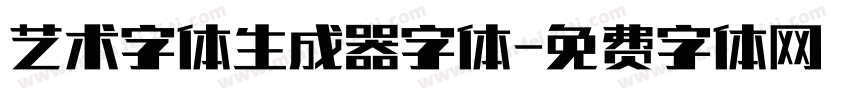 艺术字体生成器字体-免费字体网